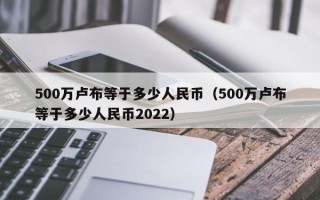 500万卢布等于多少人民币（500万卢布等于多少人民币2022)